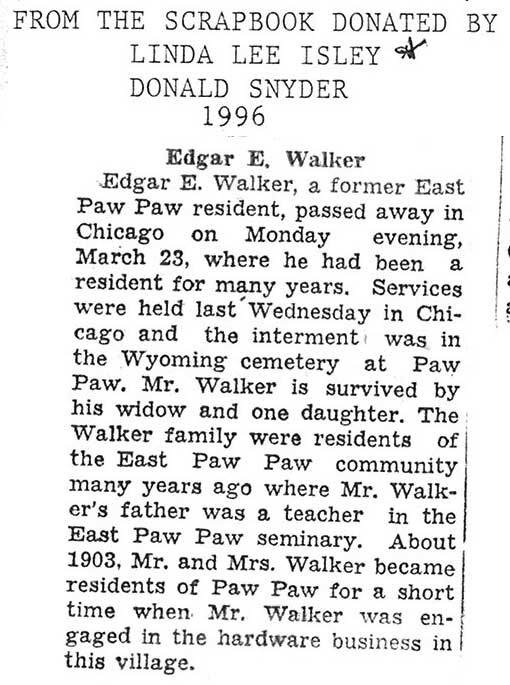 FROM THE SCRAPBOOK DONATED BY
LINDA LEE ISLEY
DONALD SNYDER
1996

Edgar E. Walker

Edgar E. Walker, a former East Paw Paw resident, passed away in Chicago on Monday evening, March 23, where he had been a resident for many years. Services were held last Wednesday in Chicago and the interment was in the Wyoming cemetery at Paw Paw. Mr. Walker is survived by his widow and one daughter. The Walker family were residents of the East Paw Paw community many years ago where Mr. Walker's father was a teacher in the East Paw Paw seminary. About 1903, Mr. and Mrs. Walker became residents of Paw Paw for a short time when Mr. Walker was engaged in the hardware business in this village.